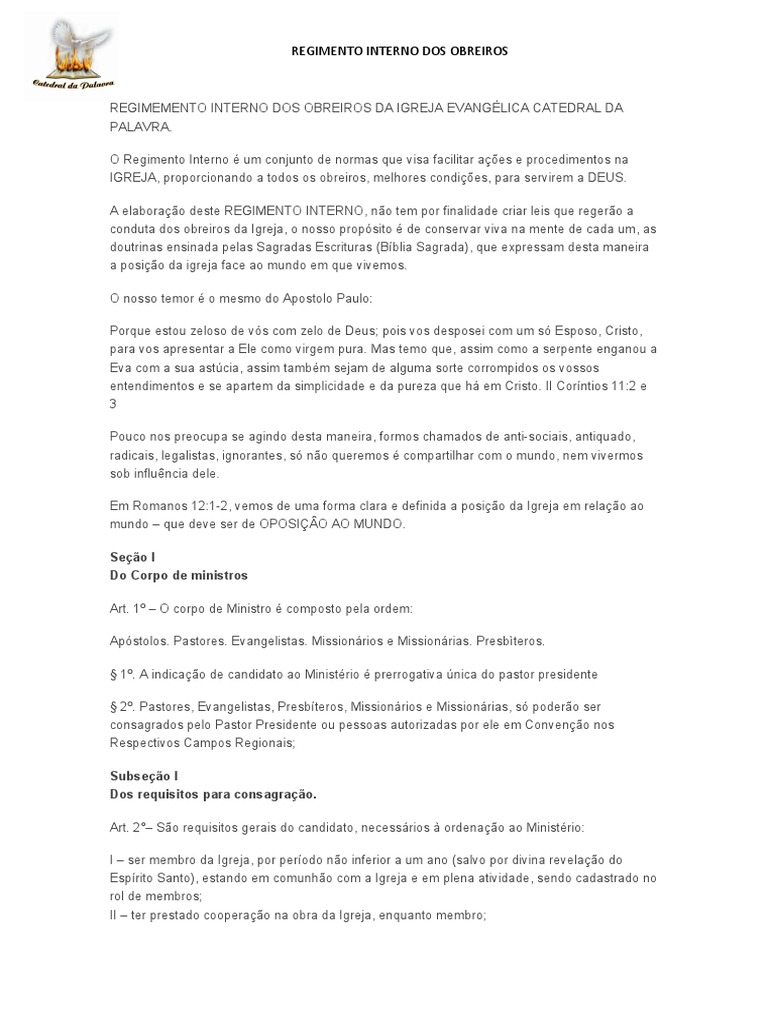 Catedral da Palavra

REGIMENTO INTERNO DOS OBREIROS

REGIMEMENTO INTERNO DOS OBREIROS DA IGREJA EVANGÉLICA CATEDRAL DA PALAVRA.

O Regimento Interno é um conjunto de normas que visa facilitar ações e procedimentos na IGREJA, proporcionando a todos os obreiros, melhores condições, para servirem a DEUS.

A elaboração deste REGIMENTO INTERNO, não tem por finalidade criar leis que regerão a conduta dos obreiros da Igreja, o nosso propósito é de conservar viva na mente de cada um, as doutrinas ensinada pelas Sagradas Escrituras (Bíblia Sagrada), que expressam desta maneira a posição da igreja face ao mundo em que vivemos.

O nosso temor é o mesmo do Apostolo Paulo:

Porque estou zeloso de vós com zelo de Deus; pois vos desposei com um só Esposo, Cristo, para vos apresentar a Ele como virgem pura. Mas temo que, assim como a serpente enganou a Eva com a sua astúcia, assim também sejam de alguma sorte corrompidos os vossos entendimentos e se apartem da simplicidade e da pureza que há em Cristo. II Coríntios 11:2 e 3

Pouco nos preocupa se agindo desta maneira, formos chamados de anti-sociais, antiquado, radicais, legalistas, ignorantes, só não queremos é compartilhar com o mundo, nem vivermos sob influência dele.

Em Romanos 12:1-2, vemos de uma forma clara e definida a posição da Igreja em relação ao mundo – que deve ser de OPOSIÇÃO AO MUNDO.

Seção I
Do Corpo de ministros

Art. 1º – O corpo de Ministro é composto pela ordem:

Apóstolos. Pastores. Evangelistas. Missionários e Missionárias. Presbíteros.

§ 1º. A indicação de candidato ao Ministério é prerrogativa única do pastor presidente

§ 2º. Pastores, Evangelistas, Presbíteros, Missionários e Missionárias, só poderão ser consagrados pelo Pastor Presidente ou pessoas autorizadas por ele em Convenção nos Respectivos Campos Regionais;

Subseção I
Dos requisitos para consagração.

Art. 2º– São requisitos gerais do candidato, necessários à ordenação ao Ministério:

I – ser membro da Igreja, por período não inferior a um ano (salvo por divina revelação do Espírito Santo), estando em comunhão com a Igreja e em plena atividade, sendo cadastrado no rol de membros;
II – ter prestado cooperação na obra da Igreja, enquanto membro;